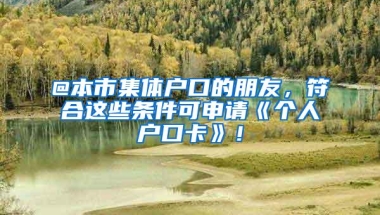 @本市集体户口的朋友，符合这些条件可申请《个人户口卡》！